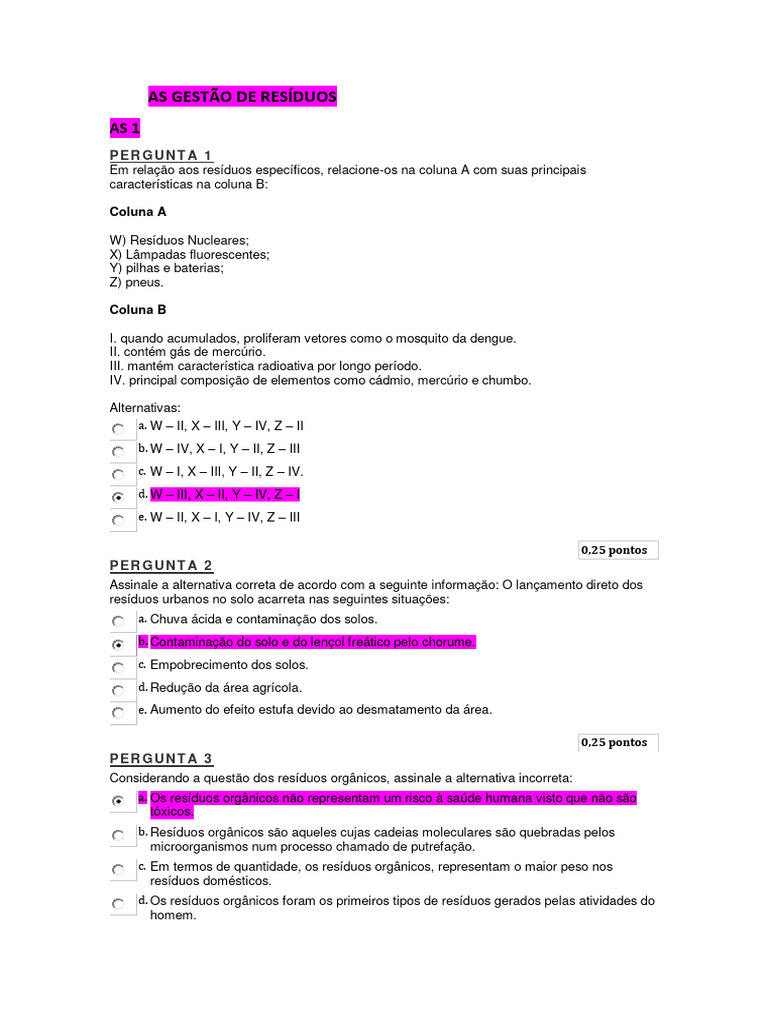 AS GESTÃO DE RESÍDUOS

AS 1

PERGUNTA 1
Em relação aos resíduos específicos, relacione-os na coluna A com suas principais características na coluna B:

Coluna A

W) Resíduos Nucleares;
X) Lâmpadas fluorescentes;
Y) pilhas e baterias;
Z) pneus.

Coluna B

I. quando acumulados, proliferam vetores como o mosquito da dengue.
II. contém gás de mercúrio.
III. mantém característica radioativa por longo período.
IV. principal composição de elementos como cádmio, mercúrio e chumbo.

Alternativas:
a. W – II, X – III, Y – IV, Z – II
b. W – IV, X – I, Y – II, Z – III
c. W – I, X – III, Y – II, Z – IV.
d. W – III, X – II, Y – IV, Z – I
e. W – II, X – I, Y – IV, Z – III

0,25 pontos

PERGUNTA 2
Assinale a alternativa correta de acordo com a seguinte informação: O lançamento direto dos resíduos urbanos no solo acarreta nas seguintes situações:
a. Chuva ácida e contaminação dos solos.
b. Contaminação do solo e do lençol freático pelo chorume.
c. Empobrecimento dos solos.
d. Redução da área agrícola.
e. Aumento do efeito estufa devido ao desmatamento da área.

0,25 pontos

PERGUNTA 3
Considerando a questão dos resíduos orgânicos, assinale a alternativa incorreta:
a. Os resíduos orgânicos não representam um risco à saúde humana visto que não são tóxicos.
b. Resíduos orgânicos são aqueles cujas cadeias moleculares são quebradas pelos microorganismos num processo chamado de putrefação.
c. Em termos de quantidade, os resíduos orgânicos, representam o maior peso nos resíduos domésticos.
d. Os resíduos orgânicos foram os primeiros tipos de resíduos gerados pelas atividades do homem.